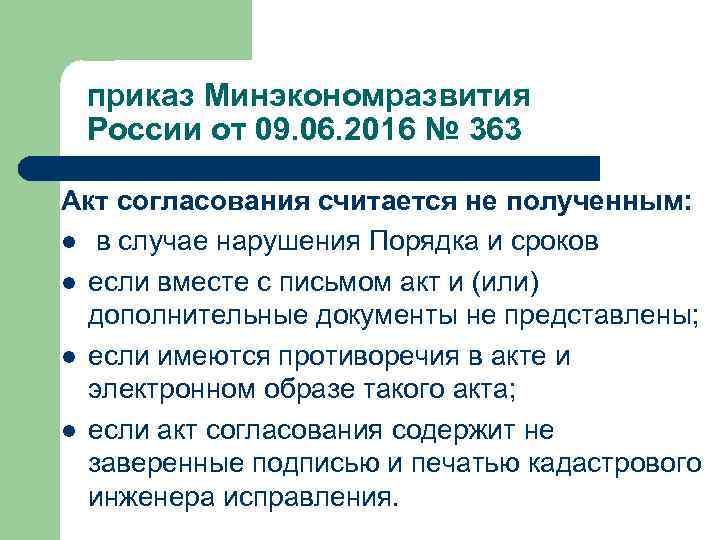 приказ Минэкономразвития России от 09.06.2016 № 363

Акт согласования считается не полученным:

- в случае нарушения Порядка и сроков
- если вместе с письмом акт и (или) дополнительные документы не представлены;
- если имеются противоречия в акте и электронном образе такого акта;
- если акт согласования содержит не заверенные подписью и печатью кадастрового инженера исправления.